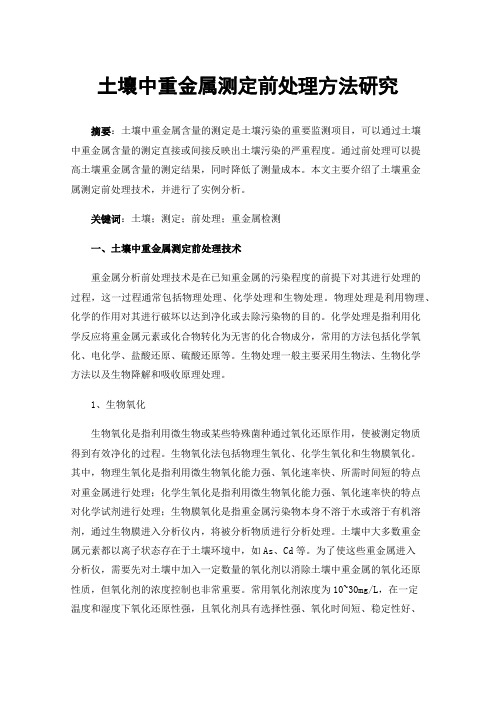 土壤中重金属测定前处理方法研究

摘要：土壤中重金属含量的测定是土壤污染的重要监测项目，可以通过土壤中重金属含量的测定直接或间接反映出土壤污染的严重程度。通过前处理可以提高土壤重金属含量的测定结果，同时降低了测量成本。本文主要介绍了土壤重金属测定前处理技术，并进行了实例分析。

关键词：土壤；测定；前处理；重金属检测

一、土壤中重金属测定前处理技术

重金属分析前处理技术是在已知重金属的污染程度的前提下对其进行处理的过程，这一过程通常包括物理处理、化学处理和生物处理。物理处理是利用物理、化学的作用对其进行破坏以达到净化或去除污染物的目的。化学处理是指利用化学反应将重金属元素或化合物转化为无害的化合物成分，常用的方法包括化学氧化、电化学、盐酸还原、硫酸还原等。生物处理一般主要采用生物法、生物化学方法以及生物降解和吸收原理处理。

1、生物氧化

生物氧化是指利用微生物或某些特殊菌种通过氧化还原作用，使被测定物质得到有效净化的过程。生物氧化法包括物理生氧化、化学生氧化和生物膜氧化。其中，物理生氧化是指利用微生物氧化能力强、氧化速率快、所需时间短的特点对重金属进行处理；化学生氧化是指利用微生物氧化能力强、氧化速率快的特点对化学试剂进行处理；生物膜氧化是指重金属污染物本身不溶于水或溶于有机溶剂，通过生物膜进入分析仪内，将被分析物质进行分析处理。土壤中大多数重金属元素都以离子状态存在于土壤环境中，如As、Cd等。为了使这些重金属进入分析仪，需要先对土壤中加入一定数量的氧化剂以消除土壤中重金属的氧化还原性质，但氧化剂的浓度控制也非常重要。常用氧化剂浓度为10~30mg/L，在一定温度和湿度下氧化还原性强，且氧化剂具有选择性强、氧化时间短、稳定性好、